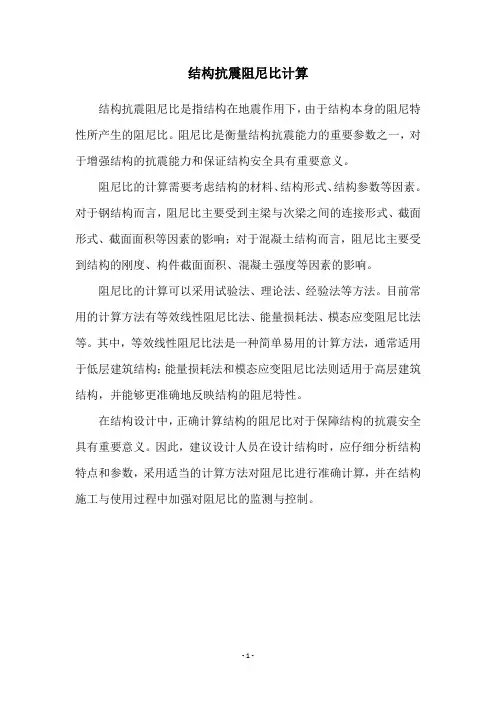 结构抗震阻尼比计算

结构抗震阻尼比是指结构在地震作用下，由于结构本身的阻尼特性所产生的阻尼比。阻尼比是衡量结构抗震能力的重要参数之一，对于增强结构的抗震能力和保证结构安全具有重要意义。

阻尼比的计算需要考虑结构的材料、结构形式、结构参数等因素。对于钢结构而言，阻尼比主要受到主梁与次梁之间的连接形式、截面形式、截面面积等因素的影响；对于混凝土结构而言，阻尼比主要受到结构的刚度、构件截面面积、混凝土强度等因素的影响。

阻尼比的计算可以采用试验法、理论法、经验法等方法。目前常用的计算方法有等效线性阻尼比法、能量损耗法、模态应变阻尼比法等。其中，等效线性阻尼比法是一种简单易用的计算方法，通常适用于低层建筑结构；能量损耗法和模态应变阻尼比法则适用于高层建筑结构，并能够更准确地反映结构的阻尼特性。

在结构设计中，正确计算结构的阻尼比对于保障结构的抗震安全具有重要意义。因此，建议设计人员在设计结构时，应仔细分析结构特点和参数，采用适当的计算方法对阻尼比进行准确计算，并在结构施工与使用过程中加强对阻尼比的监测与控制。

- 1 -